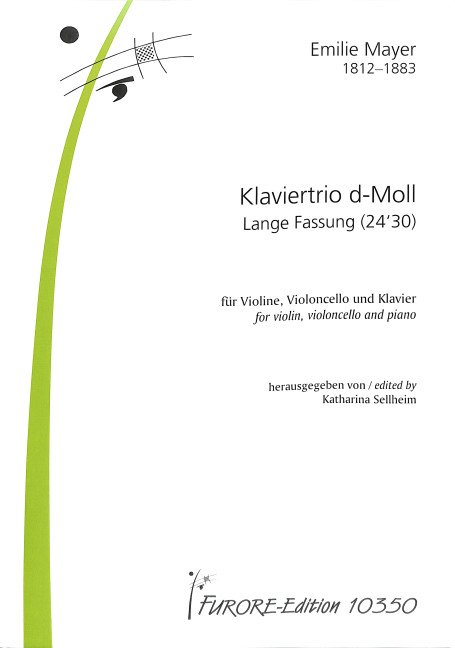 Emilie Mayer
1812–1883

Klaviertrio d-Moll
Lange Fassung (24'30)

für Violine, Violoncello und Klavier
for violin, violoncello and piano

herausgegeben von / edited by
Katharina Sellheim

FURORE-Edition 10350